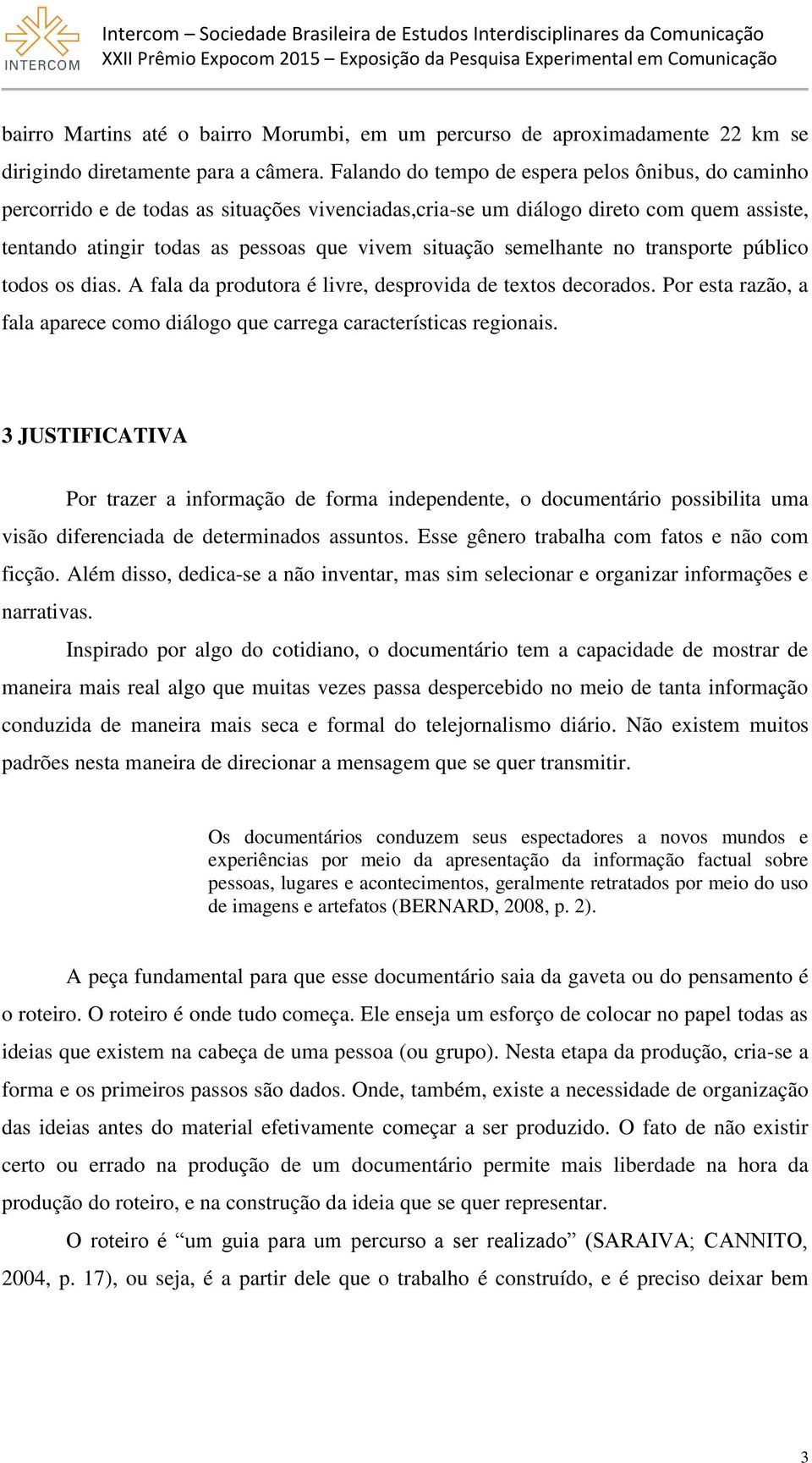 INTERCOM

Intercom – Sociedade Brasileira de Estudos Interdisciplinares da Comunicação
XXII Prêmio Expocom 2015 – Exposição da Pesquisa Experimental em Comunicação

bairro Martins até o bairro Morumbi, em um percurso de aproximadamente 22 km se dirigindo diretamente para a câmera. Falando do tempo de espera pelos ônibus, do caminho percorrido e de todas as situações vivenciadas,cria-se um diálogo direto com quem assiste, tentando atingir todas as pessoas que vivem situação semelhante no transporte público todos os dias. A fala da produtora é livre, desprovida de textos decorados. Por esta razão, a fala aparece como diálogo que carrega características regionais.

3 JUSTIFICATIVA

Por trazer a informação de forma independente, o documentário possibilita uma visão diferenciada de determinados assuntos. Esse gênero trabalha com fatos e não com ficção. Além disso, dedica-se a não inventar, mas sim selecionar e organizar informações e narrativas.

Inspirado por algo do cotidiano, o documentário tem a capacidade de mostrar de maneira mais real algo que muitas vezes passa despercebido no meio de tanta informação conduzida de maneira mais seca e formal do telejornalismo diário. Não existem muitos padrões nesta maneira de direcionar a mensagem que se quer transmitir.

Os documentários conduzem seus espectadores a novos mundos e experiências por meio da apresentação da informação factual sobre pessoas, lugares e acontecimentos, geralmente retratados por meio do uso de imagens e artefatos (BERNARD, 2008, p. 2).

A peça fundamental para que esse documentário saia da gaveta ou do pensamento é o roteiro. O roteiro é onde tudo começa. Ele enseja um esforço de colocar no papel todas as ideias que existem na cabeça de uma pessoa (ou grupo). Nesta etapa da produção, cria-se a forma e os primeiros passos são dados. Onde, também, existe a necessidade de organização das ideias antes do material efetivamente começar a ser produzido. O fato de não existir certo ou errado na produção de um documentário permite mais liberdade na hora da produção do roteiro, e na construção da ideia que se quer representar.

O roteiro é “um guia para um percurso a ser realizado” (SARAIVA; CANNITO, 2004, p. 17), ou seja, é a partir dele que o trabalho é construído, e é preciso deixar bem

3